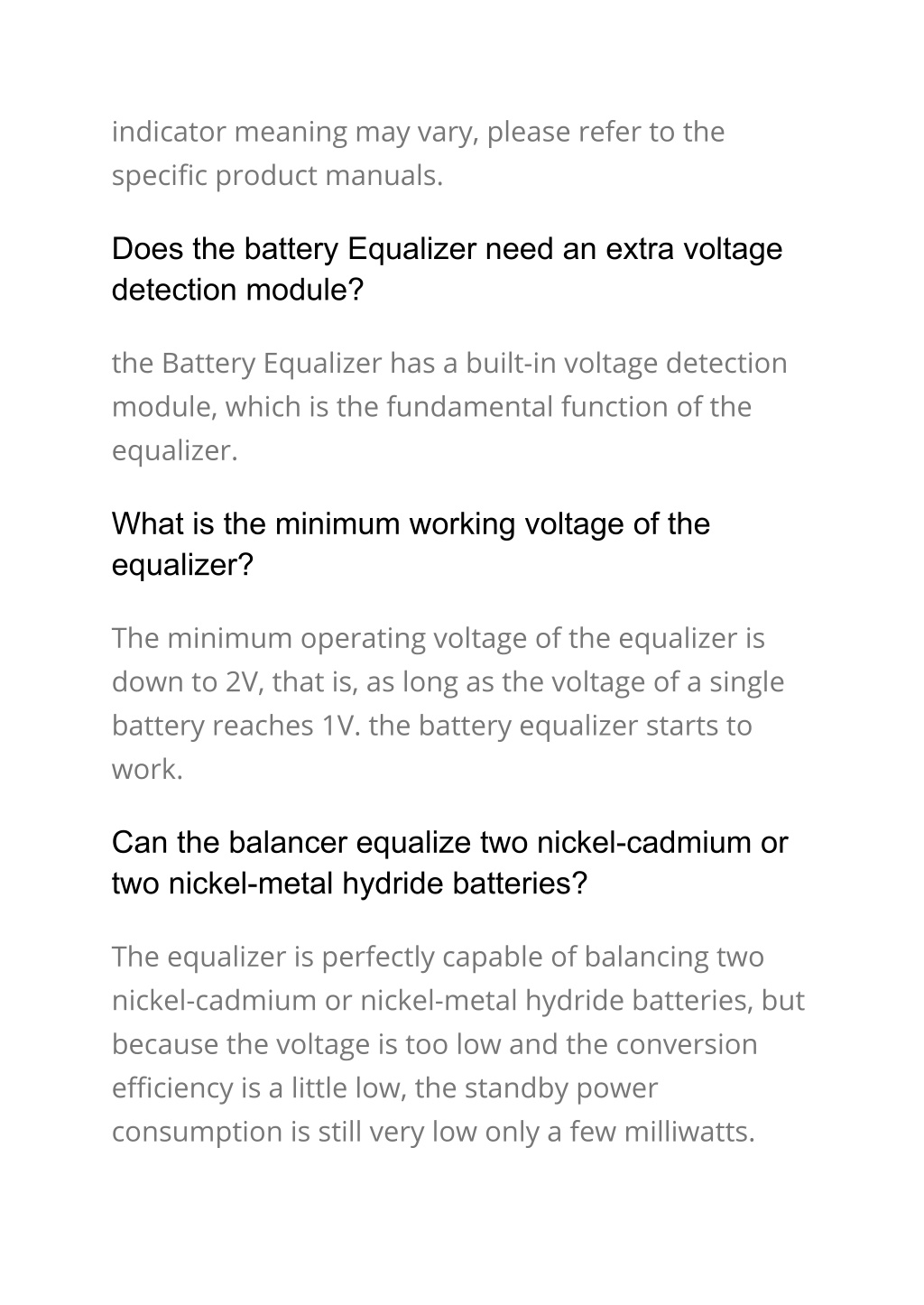 indicator meaning may vary, please refer to the specific product manuals.

Does the battery Equalizer need an extra voltage detection module?

the Battery Equalizer has a built-in voltage detection module, which is the fundamental function of the equalizer.

What is the minimum working voltage of the equalizer?

The minimum operating voltage of the equalizer is down to 2V, that is, as long as the voltage of a single battery reaches 1V. the battery equalizer starts to work.

Can the balancer equalize two nickel-cadmium or two nickel-metal hydride batteries?

The equalizer is perfectly capable of balancing two nickel-cadmium or nickel-metal hydride batteries, but because the voltage is too low and the conversion efficiency is a little low, the standby power consumption is still very low only a few milliwatts.